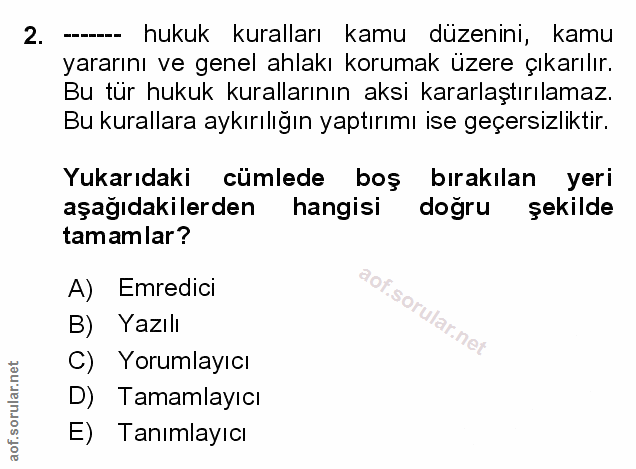 2. ------- hukuk kuralları kamu düzenini, kamu yararını ve genel ahlakı korumak üzere çıkarılır. Bu tür hukuk kurallarının aksi kararlaştırılamaz. Bu kurallara aykırılığın yaptırımı ise geçersizliktir.

Yukarıdaki cümlede boş bırakılan yeri aşağıdakilerden hangisi doğru şekilde tamamlar?

A) Emredici
B) Yazılı
C) Yorumlayıcı
D) Tamamlayıcı
E) Tanımlayıcı

aof.sorular.net